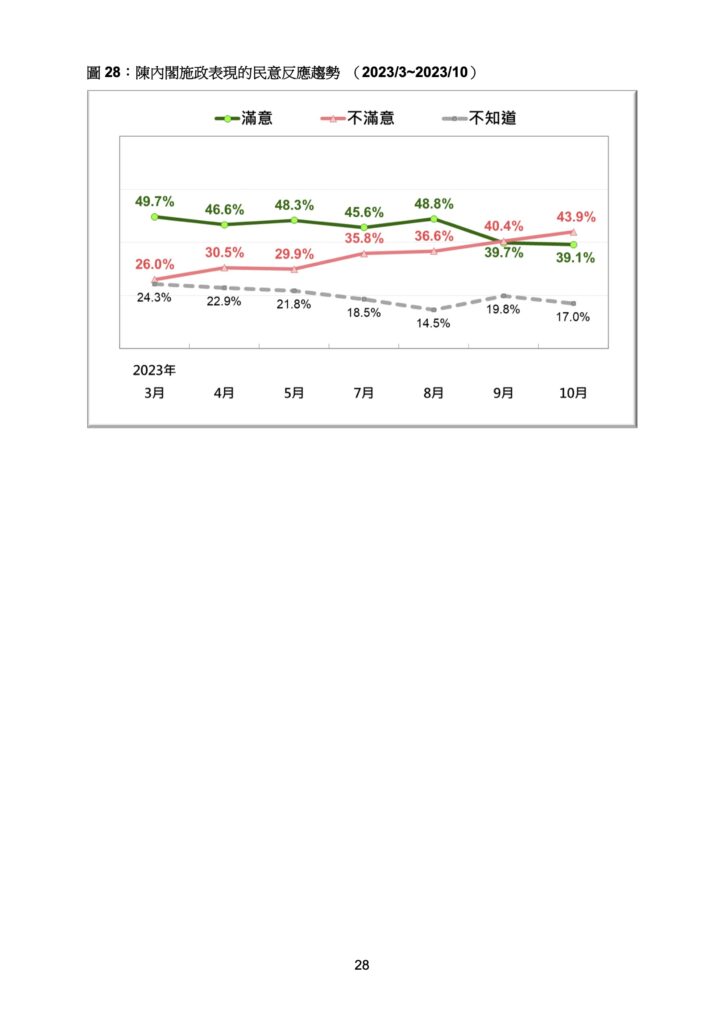 圖 28：陳內閣施政表現的民意反應趨勢 （2023/3~2023/10）

滿意 不滿意 不知道

49.7% 46.6% 48.3% 45.6% 48.8% 39.7% 39.1%

26.0% 30.5% 29.9% 35.8% 36.6% 40.4% 43.9%

24.3% 22.9% 21.8% 18.5% 14.5% 19.8% 17.0%

2023年
3月 4月 5月 7月 8月 9月 10月

28